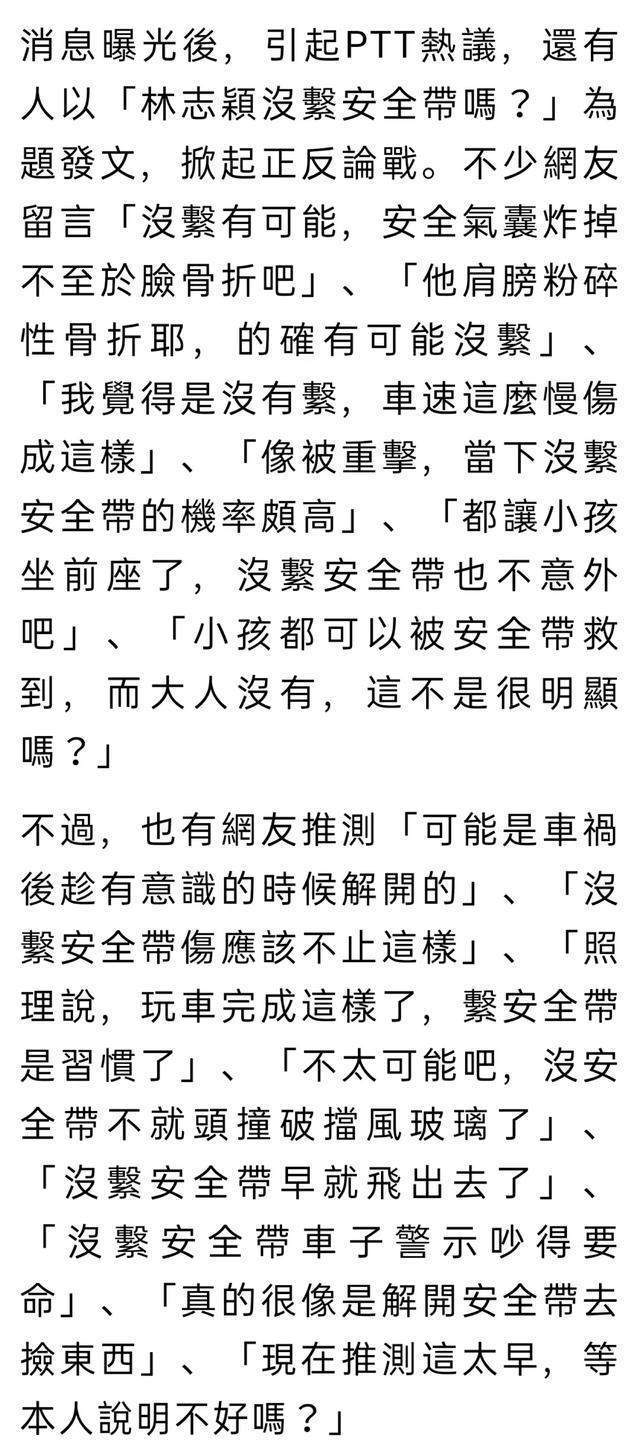 消息曝光後，引起PTT熱議，還有人以「林志穎沒繫安全帶嗎？」為題發文，掀起正反論戰。不少網友留言「沒繫有可能，安全氣囊炸掉不至於臉骨折吧」、「他肩膀粉碎性骨折耶，的確有可能沒繫」、「我覺得是沒有繫，車速這麼慢傷成這樣」、「像被重擊，當下沒繫安全帶的機率頗高」、「都讓小孩坐前座了，沒繫安全帶也不意外吧」、「小孩都可以被安全帶救到，而大人沒有，這不是很明顯嗎？」

不過，也有網友推測「可能是車禍後趁有意識的時候解開的」、「沒繫安全帶傷應該不止這樣」、「照理說，玩車完成這樣了，繫安全帶是習慣了」、「不太可能吧，沒安全帶不就頭撞破擋風玻璃了」、「沒繫安全帶早就飛出去了」、「沒繫安全帶車子警示吵得要命」、「真的很像是解開安全帶去撿東西」、「現在推測這太早，等本人說明不好嗎？」